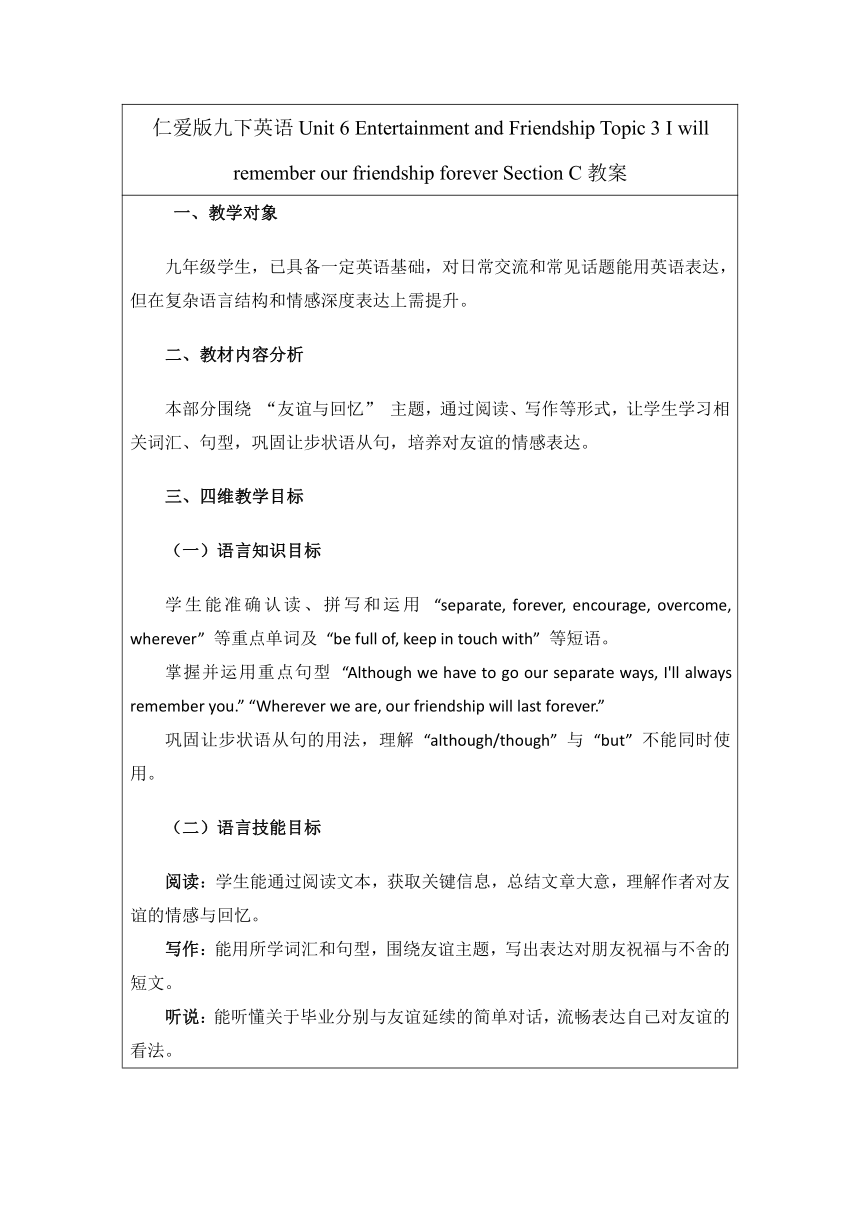 仁爱版九下英语 Unit 6 Entertainment and Friendship Topic 3 I will remember our friendship forever Section C 教案

一、教学对象

九年级学生，已具备一定英语基础，对日常交流和常见话题能用英语表达，但在复杂语言结构和情感深度表达上需提升。

二、教材内容分析

本部分围绕 “友谊与回忆” 主题，通过阅读、写作等形式，让学生学习相关词汇、句型，巩固让步状语从句，培养对友谊的情感表达。

三、四维教学目标

（一）语言知识目标

学生能准确认读、拼写和运用 “separate, forever, encourage, overcome, wherever” 等重点单词及 “be full of, keep in touch with” 等短语。

掌握并运用重点句型 “Although we have to go our separate ways, I'll always remember you.” “Wherever we are, our friendship will last forever.”

巩固让步状语从句的用法，理解 “although/though” 与 “but” 不能同时使用。

（二）语言技能目标

阅读：学生能通过阅读文本，获取关键信息，总结文章大意，理解作者对友谊的情感与回忆。

写作：能用所学词汇和句型，围绕友谊主题，写出表达对朋友祝福与不舍的短文。

听说：能听懂关于毕业分别与友谊延续的简单对话，流畅表达自己对友谊的看法。